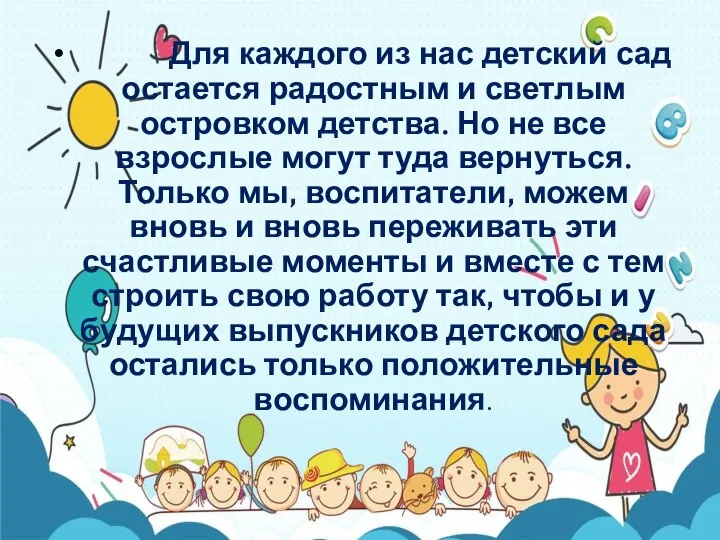 • Для каждого из нас детский сад остается радостным и светлым островком детства. Но не все взрослые могут туда вернуться. Только мы, воспитатели, можем вновь и вновь переживать эти счастливые моменты и вместе с тем строить свою работу так, чтобы и у будущих выпускников детского сада остались только положительные воспоминания.